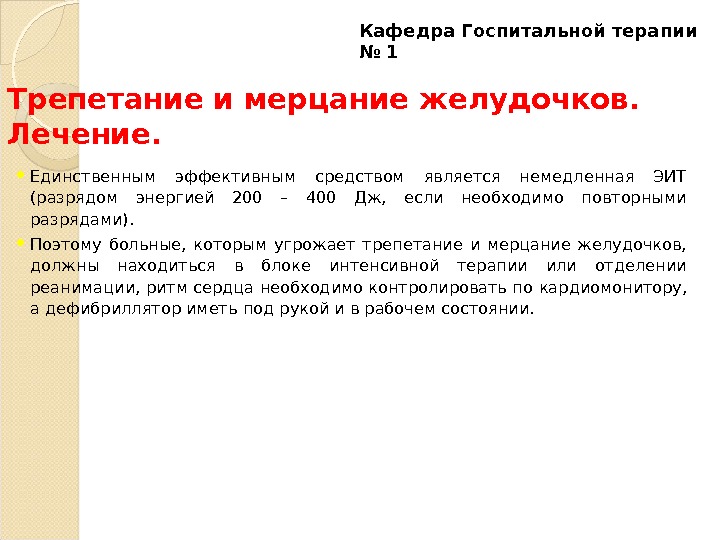 Кафедра Госпитальной терапии № 1

Трепетание и мерцание желудочков. Лечение.

Единственным эффективным средством является немедленная ЭИТ (разрядом энергией 200 – 400 Дж, если необходимо повторными разрядами).

Поэтому больные, которым угрожает трепетание и мерцание желудочков, должны находиться в блоке интенсивной терапии или отделении реанимации, ритм сердца необходимо контролировать по кардиомонитору, а дефибриллятор иметь под рукой и в рабочем состоянии.